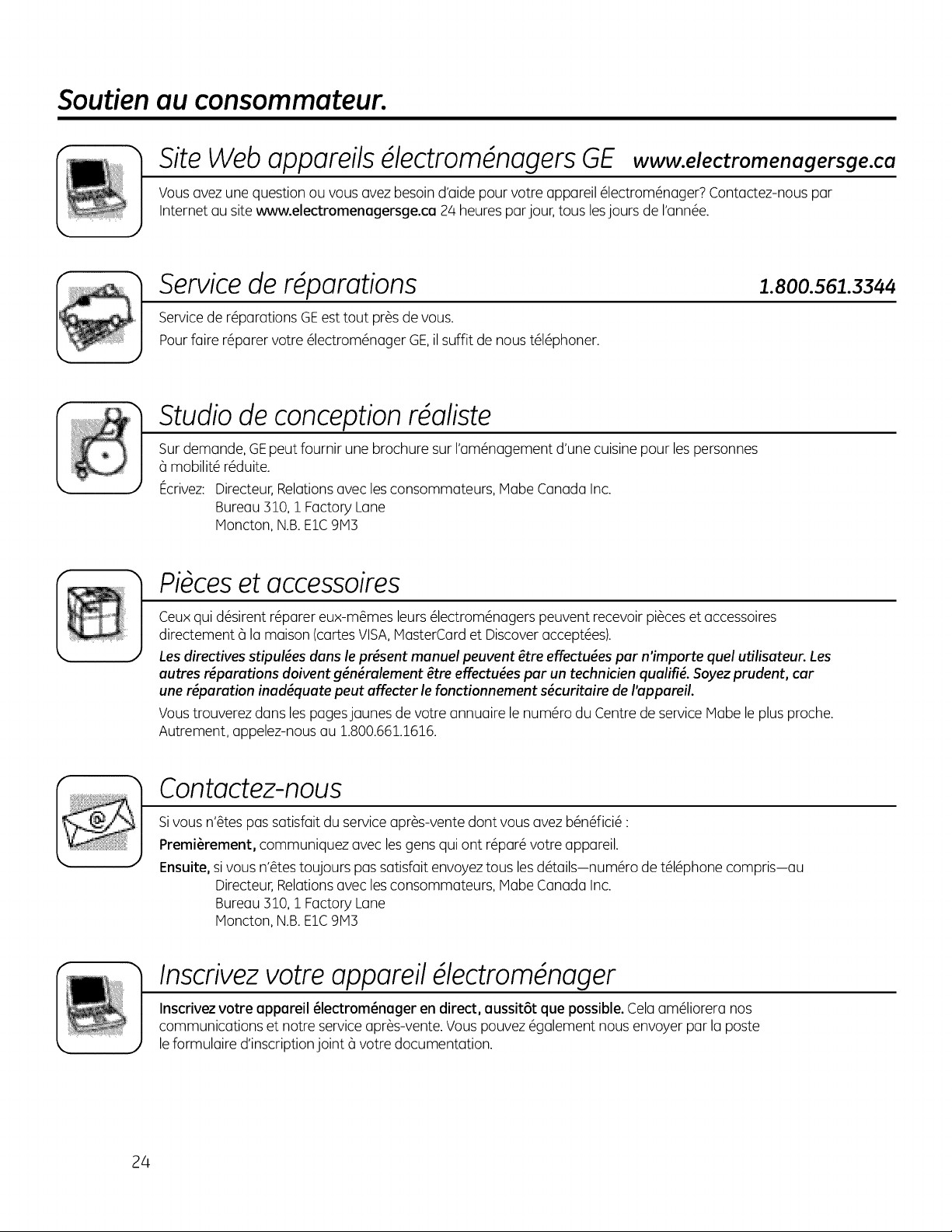 Soutien au consommateur.

Site Web appareils électroménagers GE www.electromenagersge.ca

Vous avez une question ou vous avez besoin d'aide pour votre appareil électroménager? Contactez-nous par Internet au site www.electromenagersge.ca 24 heures par jour, tous les jours de l'année.

Service de réparations 1.800.561.3344

Service de réparations GE est tout près de vous.

Pour faire réparer votre électroménager GE, il suffit de nous téléphoner.

Studio de conception réaliste

Sur demande, GE peut fournir une brochure sur l'aménagement d'une cuisine pour les personnes à mobilité réduite.

Écrivez: Directeur, Relations avec les consommateurs, Mabe Canada Inc.
Bureau 310, 1 Factory Lane
Moncton, N.B. E1C 9M3

Pièces et accessoires

Ceux qui désirent réparer eux-mêmes leurs électroménagers peuvent recevoir pièces et accessoires directement à la maison (cartes VISA, MasterCard et Discover acceptées).

Les directives stipulées dans le présent manuel peuvent être effectuées par n'importe quel utilisateur. Les autres réparations doivent généralement être effectuées par un technicien qualifié. Soyez prudent, car une réparation inadéquate peut affecter le fonctionnement sécuritaire de l'appareil.

Vous trouverez dans les pages jaunes de votre annuaire le numéro du Centre de service Mabe le plus proche. Autrement, appelez-nous au 1.800.661.1616.

Contactez-nous

Si vous n'êtes pas satisfait du service après-vente dont vous avez bénéficié :

Premièrement, communiquez avec les gens qui ont réparé votre appareil.

Ensuite, si vous n'êtes toujours pas satisfait envoyez tous les détails—numéro de téléphone compris—au
Directeur, Relations avec les consommateurs, Mabe Canada Inc.
Bureau 310, 1 Factory Lane
Moncton, N.B. E1C 9M3

Inscrivez votre appareil électroménager

Inscrivez votre appareil électroménager en direct, aussitôt que possible. Cela améliorera nos communications et notre service après-vente. Vous pouvez également nous envoyer par la poste le formulaire d'inscription joint à votre documentation.

24